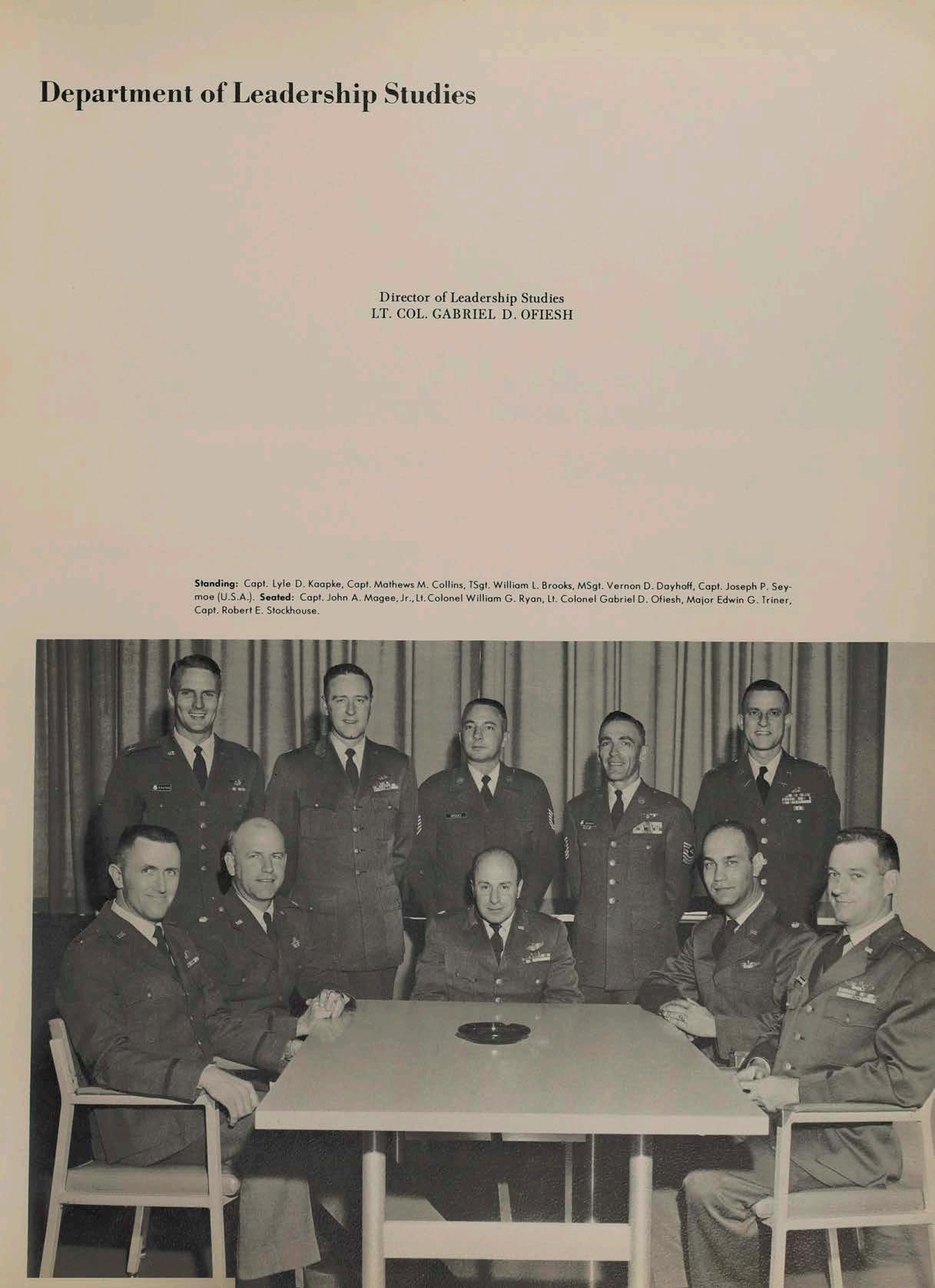 Department of Leadership Studies

Director of Leadership Studies
LT. COL. GABRIEL D. OFIESH

Standing: Capt. Lyle D. Kaapke, Capt. Mathews M. Collins, TSgt. William L. Brooks, MSgt. Vernon D. Dayhoff, Capt. Joseph P. Seymoe (U.S.A.). Seated: Capt. John A. Magee, Jr., Lt. Colonel William G. Ryan, Lt. Colonel Gabriel D. Ofiesh, Major Edwin G. Triner, Capt. Robert E. Stockhouse.